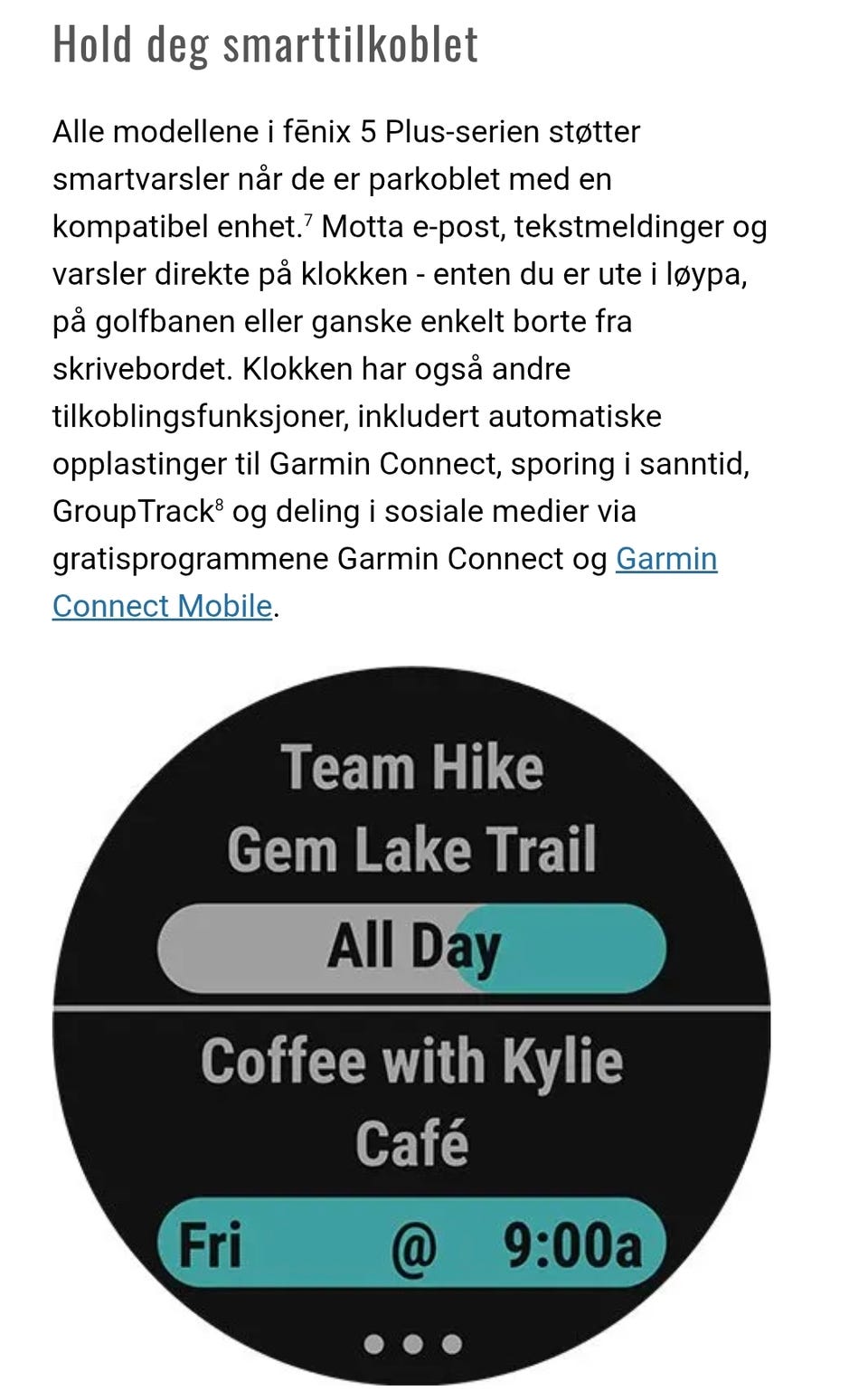 Hold deg smarttilkoblet

Alle modellene i fēnix 5 Plus-serien støtter smartvarsler når de er parkoblet med en kompatibel enhet.$^7$ Motta e-post, tekstmeldinger og varsler direkte på klokken - enten du er ute i løypa, på golfbanen eller ganske enkelt borte fra skrivebordet. Klokken har også andre tilkoblingsfunksjoner, inkludert automatiske opplastinger til Garmin Connect, sporing i sanntid, GroupTrack$^8$ og deling i sosiale medier via gratisprogrammene Garmin Connect og Garmin Connect Mobile.

Team Hike
Gem Lake Trail
All Day
Coffee with Kylie
Café
Fri @ 9:00a